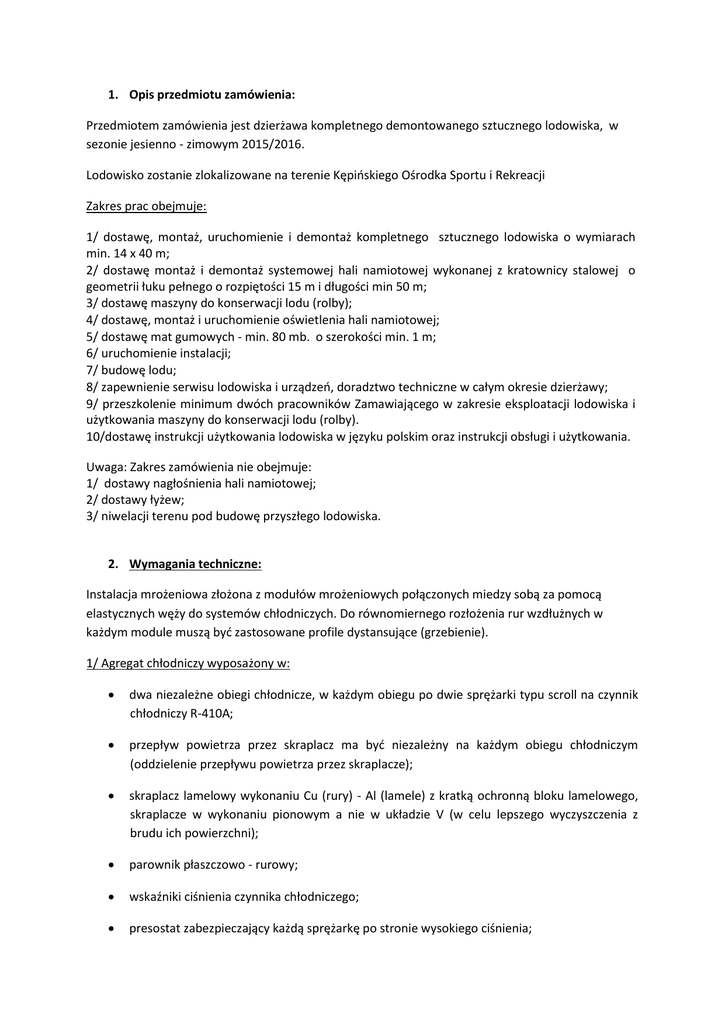 1. Opis przedmiotu zamówienia:

Przedmiotem zamówienia jest dzierżawa kompletnego demontowanego sztucznego lodowiska, w sezonie jesienno - zimowym 2015/2016.

Lodowisko zostanie zlokalizowane na terenie Kępińskiego Ośrodka Sportu i Rekreacji

Zakres prac obejmuje:

1/ dostawę, montaż, uruchomienie i demontaż kompletnego sztucznego lodowiska o wymiarach min. 14 x 40 m;
2/ dostawę montaż i demontaż systemowej hali namiotowej wykonanej z kratownicy stalowej o geometrii łuku pełnego o rozpiętości 15 m i długości min 50 m;
3/ dostawę maszyny do konserwacji lodu (rolby);
4/ dostawę, montaż i uruchomienie oświetlenia hali namiotowej;
5/ dostawę mat gumowych - min. 80 mb. o szerokości min. 1 m;
6/ uruchomienie instalacji;
7/ budowę lodu;
8/ zapewnienie serwisu lodowiska i urządzeń, doradztwo techniczne w całym okresie dzierżawy;
9/ przeszkolenie minimum dwóch pracowników Zamawiającego w zakresie eksploatacji lodowiska i użytkowania maszyny do konserwacji lodu (rolby).
10/dostawę instrukcji użytkowania lodowiska w języku polskim oraz instrukcji obsługi i użytkowania.

Uwaga: Zakres zamówienia nie obejmuje:
1/ dostawy nagłośnienia hali namiotowej;
2/ dostawy łyżew;
3/ niwelacji terenu pod budowę przyszłego lodowiska.

2. Wymagania techniczne:

Instalacja mrożeniowa złożona z modułów mrożeniowych połączonych miedzy sobą za pomocą elastycznych węży do systemów chłodniczych. Do równomiernego rozłożenia rur wzdłużnych w każdym module muszą być zastosowane profile dystansujące (grzebienie).

1/ Agregat chłodniczy wyposażony w:

• dwa niezależne obiegi chłodnicze, w każdym obiegu po dwie sprężarki typu scroll na czynnik chłodniczy R-410A;

• przepływ powietrza przez skraplacz ma być niezależny na każdym obiegu chłodniczym (oddzielenie przepływu powietrza przez skraplacze);

• skraplacz lamelowy wykonaniu Cu (rury) - Al (lamele) z kratką ochronną bloku lamelowego, skraplacze w wykonaniu pionowym a nie w układzie V (w celu lepszego wyczyszczenia z brudu ich powierzchni);

• parownik płaszczowo - rurowy;

• wskaźniki ciśnienia czynnika chłodniczego;

• presostat zabezpieczający każdą sprężarkę po stronie wysokiego ciśnienia;